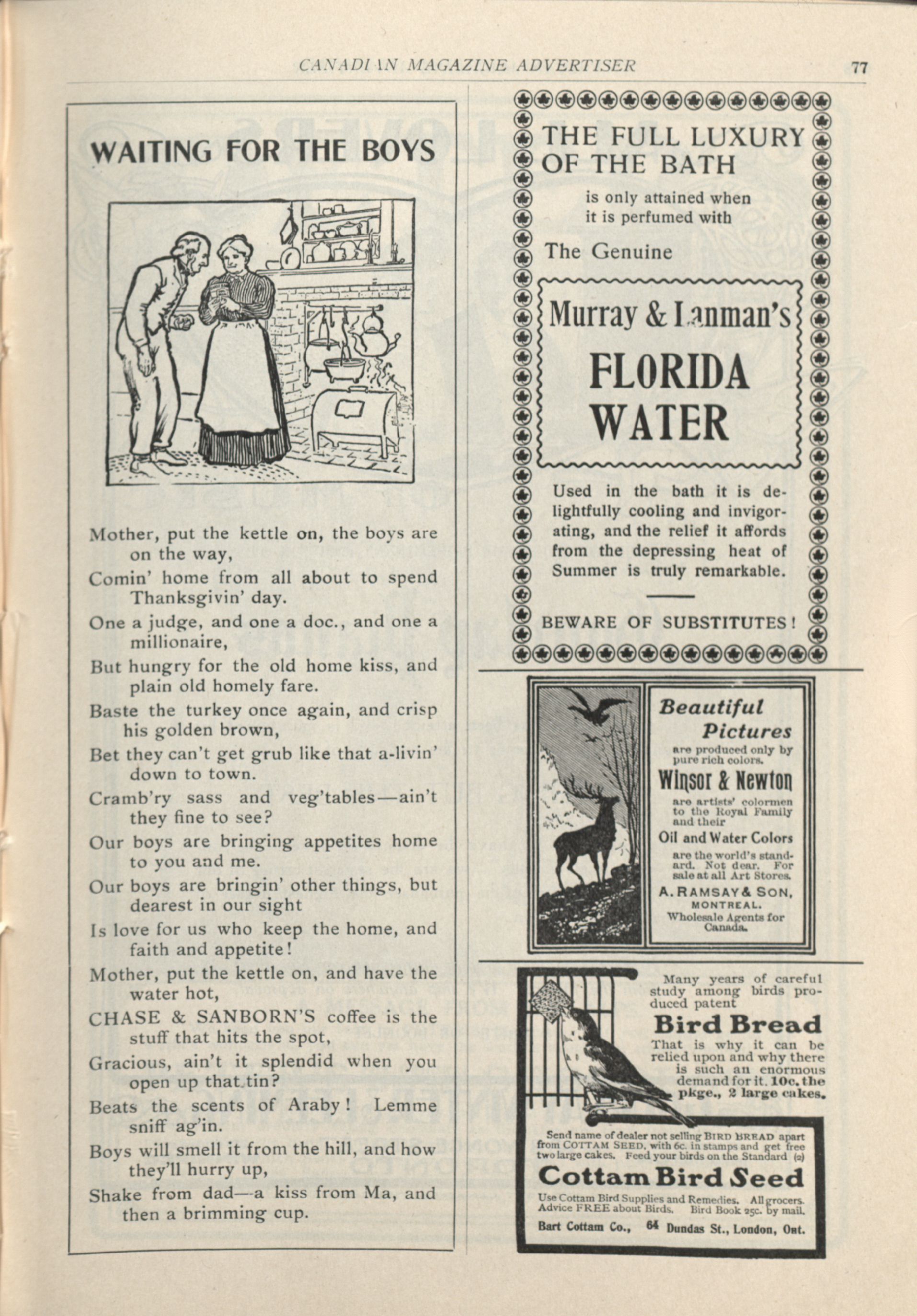 CANADIAN MAGAZINE ADVERTISER 77

WAITING FOR THE BOYS

Mother, put the kettle on, the boys are on the way,
Comin' home from all about to spend Thanksgivin' day.
One a judge, and one a doc., and one a millionaire,
But hungry for the old home kiss, and plain old homely fare.
Baste the turkey once again, and crisp his golden brown,
Bet they can't get grub like that a-livin' down to town.
Cramb'ry sass and veg'tables—ain't they fine to see?
Our boys are bringing appetites home to you and me.
Our boys are bringin' other things, but dearest in our sight
Is love for us who keep the home, and faith and appetite!
Mother, put the kettle on, and have the water hot,
CHASE & SANBORN'S coffee is the stuff that hits the spot,
Gracious, ain't it splendid when you open up that tin?
Beats the scents of Araby! Lemme sniff ag'in.
Boys will smell it from the hill, and how they'll hurry up,
Shake from dad—a kiss from Ma, and then a brimming cup.

THE FULL LUXURY OF THE BATH

is only attained when it is perfumed with

The Genuine

Murray & Lanman's

FLORIDA WATER

Used in the bath it is delightfully cooling and invigorating, and the relief it affords from the depressing heat of Summer is truly remarkable.

BEWARE OF SUBSTITUTES!

Beautiful Pictures

are produced only by pure rich colors.

Winsor & Newton

are artists' colormen to the Royal Family and their

Oil and Water Colors

are the world's standard. Not dear. For sale at all Art Stores.

A. RAMSAY & SON, MONTREAL. Wholesale Agents for Canada.

Many years of careful study among birds produced patent

Bird Bread

That is why it can be relied upon and why there is such an enormous demand for it. 10c. the pkge., 2 large cakes.

Send name of dealer not selling BIRD BREAD apart from COTTAM SEED, with 6c. in stamps and get free two large cakes. Feed your birds on the Standard (2)

Cottam Bird Seed

Use Cottam Bird Supplies and Remedies. All grocers. Advice FREE about Birds. Bird Book 25c. by mail.

Bart Cottam Co., 64 Dundas St., London, Ont.